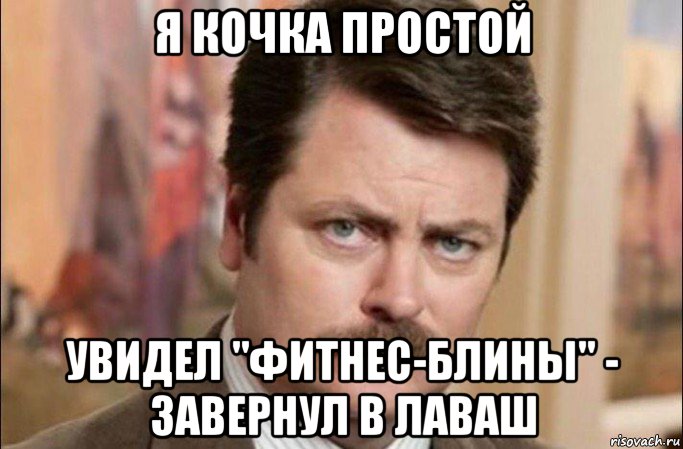 Я КОЧКА ПРОСТОЙ

УВИДЕЛ "ФИТНЕС-БЛИНЫ" - ЗАВЕРНУЛ В ЛАВАШ

risovach.ru